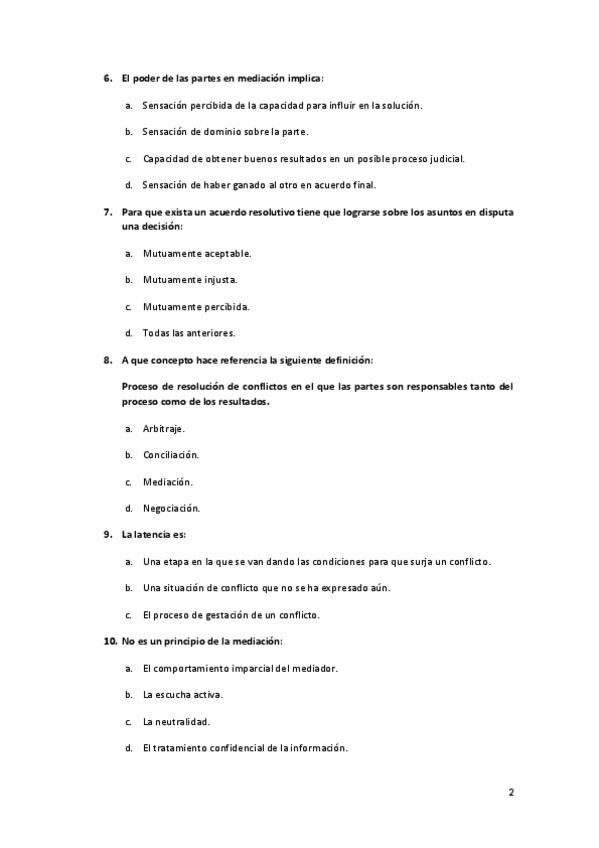 6. El poder de las partes en mediación implica:

a. Sensación percibida de la capacidad para influir en la solución.

b. Sensación de dominio sobre la parte.

c. Capacidad de obtener buenos resultados en un posible proceso judicial.

d. Sensación de haber ganado al otro en acuerdo final.

7. Para que exista un acuerdo resolutivo tiene que lograrse sobre los asuntos en disputa una decisión:

a. Mutuamente aceptable.

b. Mutuamente injusta.

c. Mutuamente percibida.

d. Todas las anteriores.

8. A que concepto hace referencia la siguiente definición:

Proceso de resolución de conflictos en el que las partes son responsables tanto del proceso como de los resultados.

a. Arbitraje.

b. Conciliación.

c. Mediación.

d. Negociación.

9. La latencia es:

a. Una etapa en la que se van dando las condiciones para que surja un conflicto.

b. Una situación de conflicto que no se ha expresado aún.

c. El proceso de gestación de un conflicto.

10. No es un principio de la mediación:

a. El comportamiento imparcial del mediador.

b. La escucha activa.

c. La neutralidad.

d. El tratamiento confidencial de la información.

2